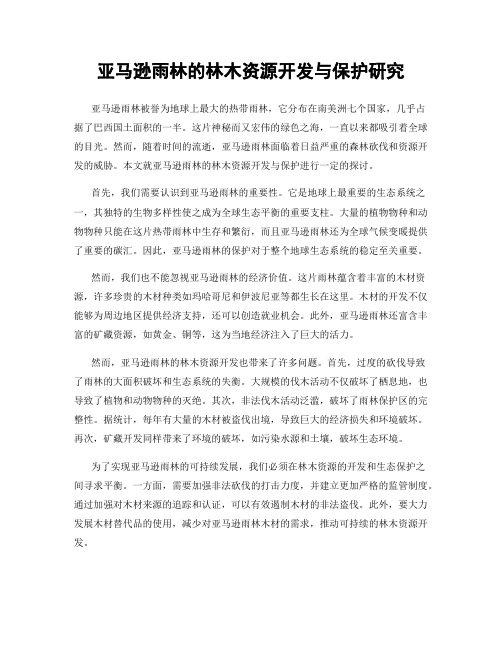 亚马逊雨林的林木资源开发与保护研究

亚马逊雨林被誉为地球上最大的热带雨林，它分布在南美洲七个国家，几乎占据了巴西国土面积的一半。这片神秘而又宏伟的绿色之海，一直以来都吸引着全球的目光。然而，随着时间的流逝，亚马逊雨林面临着日益严重的森林砍伐和资源开发的威胁。本文就亚马逊雨林的林木资源开发与保护进行一定的探讨。

首先，我们需要认识到亚马逊雨林的重要性。它是地球上最重要的生态系统之一，其独特的生物多样性使之成为全球生态平衡的重要支柱。大量的植物物种和动物物种只能在这片热带雨林中生存和繁衍，而且亚马逊雨林还为全球气候变暖提供了重要的碳汇。因此，亚马逊雨林的保护对于整个地球生态系统的稳定至关重要。

然而，我们也不能忽视亚马逊雨林的经济价值。这片雨林蕴含着丰富的木材资源，许多珍贵的木材种类如玛哈哥尼和伊波尼亚等都生长在这里。木材的开发不仅能够为周边地区提供经济支持，还可以创造就业机会。此外，亚马逊雨林还富含丰富的矿藏资源，如黄金、铜等，这为当地经济注入了巨大的活力。

然而，亚马逊雨林的林木资源开发也带来了许多问题。首先，过度的砍伐导致了雨林的大面积破坏和生态系统的失衡。大规模的伐木活动不仅破坏了栖息地，也导致了植物和动物物种的灭绝。其次，非法伐木活动泛滥，破坏了雨林保护区的完整性。据统计，每年有大量的木材被盗伐出境，导致巨大的经济损失和环境破坏。再次，矿藏开发同样带来了环境的破坏，如污染水源和土壤，破坏生态环境。

为了实现亚马逊雨林的可持续发展，我们必须在林木资源的开发和生态保护之间寻求平衡。一方面，需要加强非法砍伐的打击力度，并建立更加严格的监管制度。通过加强对木材来源的追踪和认证，可以有效遏制木材的非法盗伐。此外，要大力发展木材替代品的使用，减少对亚马逊雨林木材的需求，推动可持续的林木资源开发。